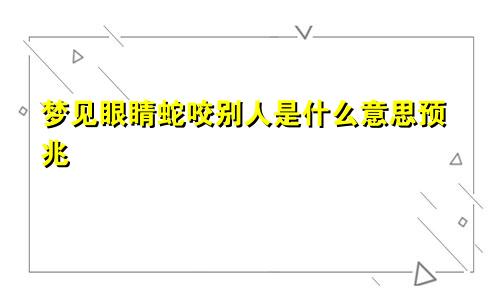 梦见眼睛蛇咬别人是什么意思预兆